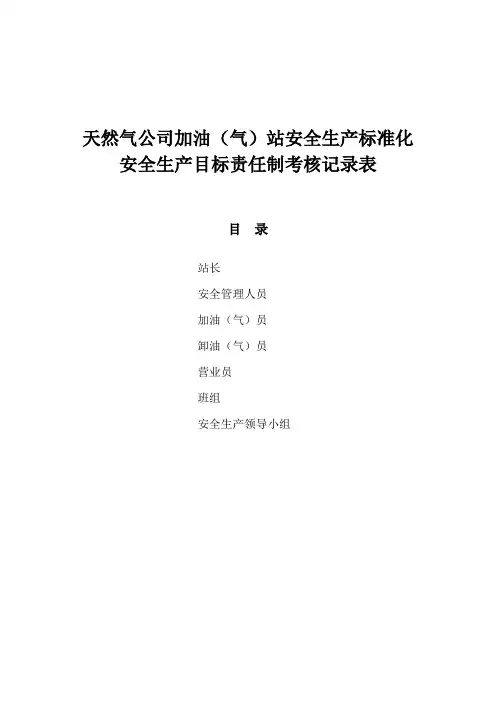 天然气公司加油（气）站安全生产标准化
安全生产目标责任制考核记录表

目 录

站长

安全管理人员

加油（气）员

卸油（气）员

营业员

班组

安全生产领导小组